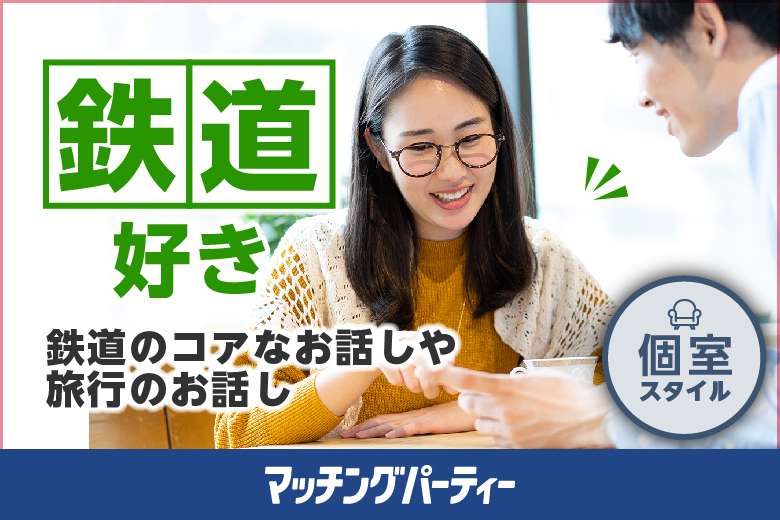 鉄道
好き

鉄道のコアなお話しや
旅行のお話し

個室
スタイル

マッチングパーティー